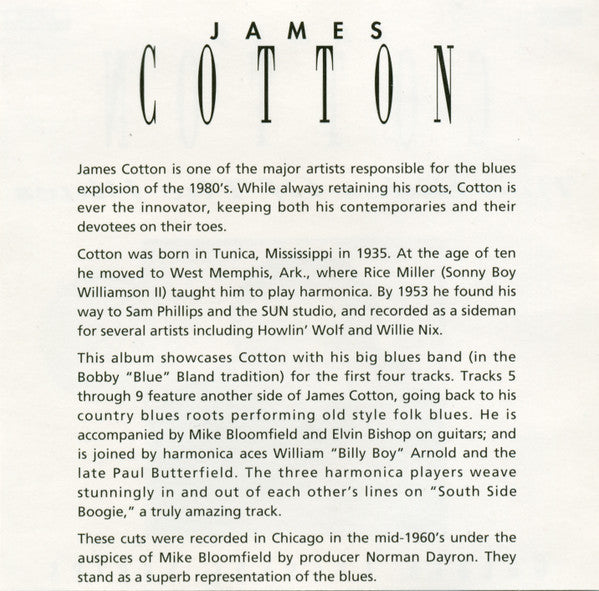 JAMES
COTTON

James Cotton is one of the major artists responsible for the blues explosion of the 1980's. While always retaining his roots, Cotton is ever the innovator, keeping both his contemporaries and their devotees on their toes.

Cotton was born in Tunica, Mississippi in 1935. At the age of ten he moved to West Memphis, Ark., where Rice Miller (Sonny Boy Williamson II) taught him to play harmonica. By 1953 he found his way to Sam Phillips and the SUN studio, and recorded as a sideman for several artists including Howlin' Wolf and Willie Nix.

This album showcases Cotton with his big blues band (in the Bobby "Blue" Bland tradition) for the first four tracks. Tracks 5 through 9 feature another side of James Cotton, going back to his country blues roots performing old style folk blues. He is accompanied by Mike Bloomfield and Elvin Bishop on guitars; and is joined by harmonica aces William "Billy Boy" Arnold and the late Paul Butterfield. The three harmonica players weave stunningly in and out of each other's lines on "South Side Boogie," a truly amazing track.

These cuts were recorded in Chicago in the mid-1960's under the auspices of Mike Bloomfield by producer Norman Dayron. They stand as a superb representation of the blues.